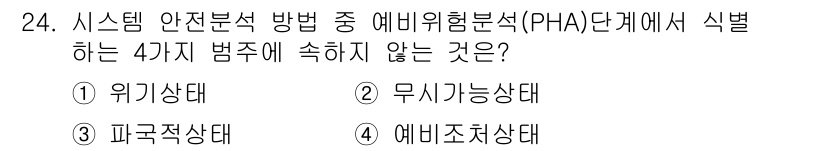 24. 시스템 안전분석 방법 중 예비위험분석(PHA)단계에서 식별하는 4가지 범주에 속하지 않는 것은?

① 위기상태
② 무시가능상태
③ 파국적상태
④ 예비조처상태